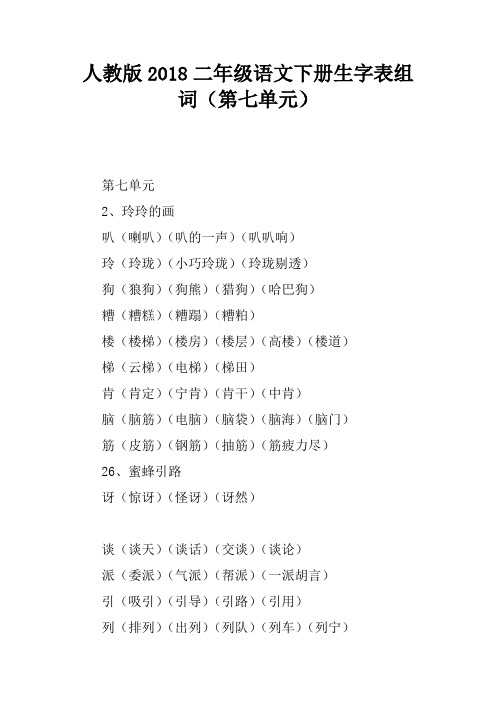 人教版 2018 二年级语文下册生字表组词（第七单元）

第七单元

2、玲玲的画

叭（喇叭）（叭的一声）（叭叭响）

玲（玲珑）（小巧玲珑）（玲珑剔透）

狗（狼狗）（狗熊）（猎狗）（哈巴狗）

糟（糟糕）（糟蹋）（糟粕）

楼（楼梯）（楼房）（楼层）（高楼）（楼道）

梯（云梯）（电梯）（梯田）

肯（肯定）（宁肯）（肯干）（中肯）

脑（脑筋）（电脑）（脑袋）（脑海）（脑门）

筋（皮筋）（钢筋）（抽筋）（筋疲力尽）

26、蜜蜂引路

讶（惊讶）（怪讶）（讶然）

谈（谈天）（谈话）（交谈）（谈论）

派（委派）（气派）（帮派）（一派胡言）

引（吸引）（引导）（引路）（引用）

列（排列）（出列）（列队）（列车）（列宁）